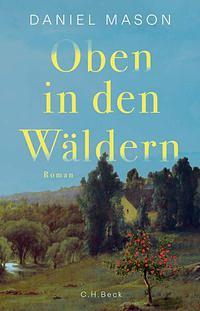 DANIEL MASON

Oben in den Wäldern

Roman

C.H.Beck